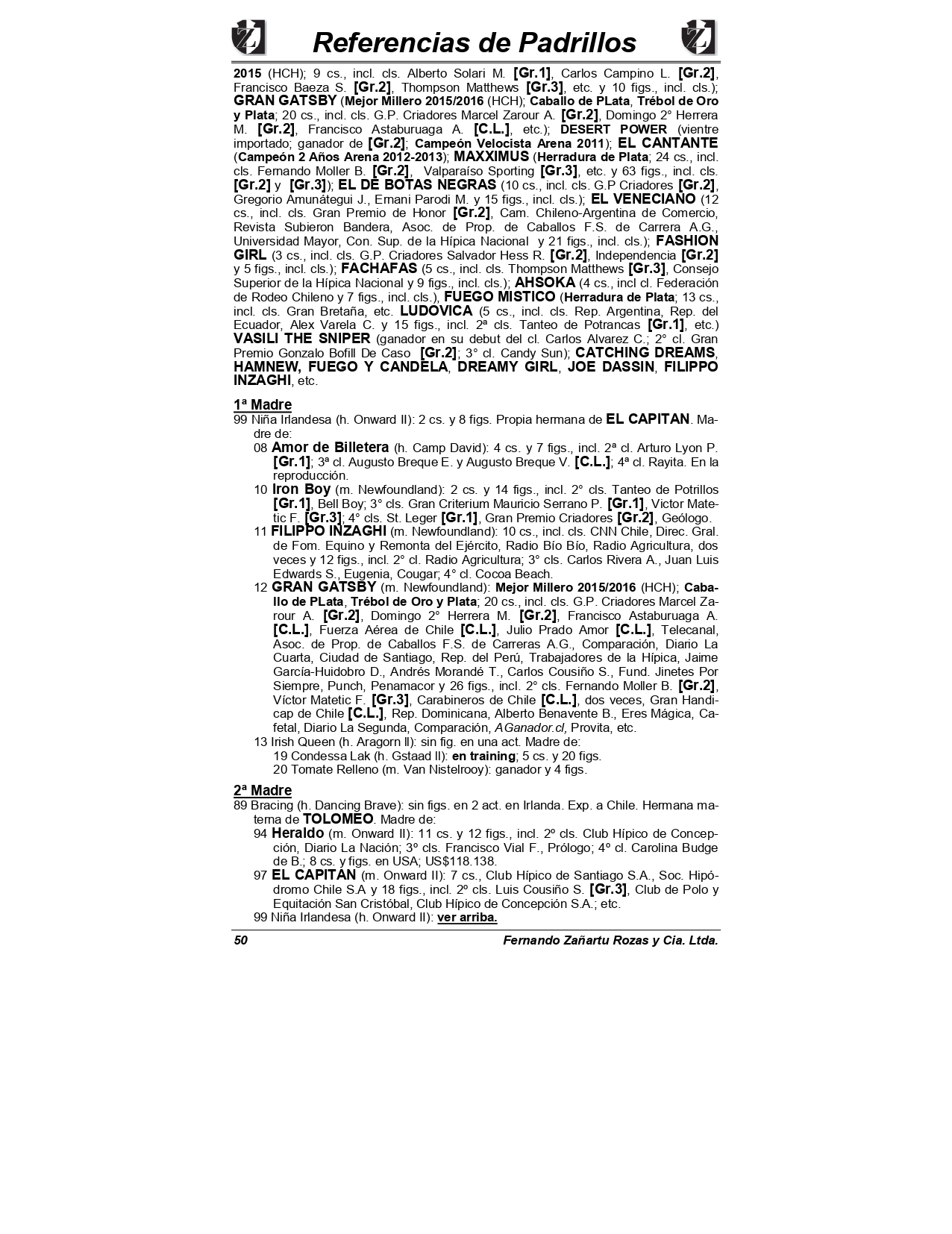 Referencias de Padrillos

2015 (HCH); 9 cs., incl. cls. Alberto Solari M. [Gr.1], Carlos Campino L. [Gr.2], Francisco Baeza S. [Gr.2], Thompson Matthews [Gr.3], etc. y 10 figs., incl. cls.); GRAN GATSBY (Mejor Millero 2015/2016 (HCH); Caballo de PLata, Trébol de Oro y Plata; 20 cs., incl. cls. G.P. Criadores Marcel Zarour A. [Gr.2], Domingo 2° Herrera M. [Gr.2], Francisco Astaburuaga A. [C.L.], etc.); DESERT POWER (vientre importado; ganador de [Gr.2]; Campeón Velocista Arena 2011); EL CANTANTE (Campeón 2 Años Arena 2012-2013); MAXXIMUS (Herradura de Plata; 24 cs., incl. cls. Fernando Moller B. [Gr.2], Valparaíso Sporting [Gr.3], etc. y 63 figs., incl. cls. [Gr.2] y [Gr.3]); EL DE BOTAS NEGRAS (10 cs., incl. cls. G.P Criadores [Gr.2], Gregorio Amunátegui J., Ernani Parodi M. y 15 figs., incl. cls.); EL VENECIANO (12 cs., incl. cls. Gran Premio de Honor [Gr.2], Cam. Chileno-Argentina de Comercio, Revista Subieron Bandera, Asoc. de Prop. de Caballos F.S. de Carrera A.G., Universidad Mayor, Con. Sup. de la Hípica Nacional y 21 figs., incl. cls.); FASHION GIRL (3 cs., incl. cls. G.P. Criadores Salvador Hess R. [Gr.2], Independencia [Gr.2] y 5 figs., incl. cls.); FACHAFAS (5 cs., incl. cls. Thompson Matthews [Gr.3], Consejo Superior de la Hípica Nacional y 9 figs., incl. cls.); AHSOKA (4 cs., incl cl. Federación de Rodeo Chileno y 7 figs., incl. cls.), FUEGO MISTICO (Herradura de Plata; 13 cs., incl. cls. Gran Bretaña, etc. LUDOVICA (5 cs., incl. cls. Rep. Argentina, Rep. del Ecuador, Alex Varela C. y 15 figs., incl. 2ª cls. Tanteo de Potrancas [Gr.1], etc.) VASILI THE SNIPER (ganador en su debut del cl. Carlos Alvarez C.; 2° cl. Gran Premio Gonzalo Bofill De Caso [Gr.2]; 3° cl. Candy Sun); CATCHING DREAMS, HAMNEW, FUEGO Y CANDELA, DREAMY GIRL, JOE DASSIN, FILIPPO INZAGHI, etc.

1ª Madre
99 Niña Irlandesa (h. Onward II): 2 cs. y 8 figs. Propia hermana de EL CAPITAN. Madre de:
08 Amor de Billetera (h. Camp David): 4 cs. y 7 figs., incl. 2ª cl. Arturo Lyon P. [Gr.1]; 3ª cl. Augusto Breque E. y Augusto Breque V. [C.L.]; 4ª cl. Rayita. En la reproducción.
10 Iron Boy (m. Newfoundland): 2 cs. y 14 figs., incl. 2° cls. Tanteo de Potrillos [Gr.1], Bell Boy; 3° cls. Gran Criterium Mauricio Serrano P. [Gr.1], Victor Matetic F. [Gr.3]; 4° cls. St. Leger [Gr.1], Gran Premio Criadores [Gr.2], Geólogo.
11 FILIPPO INZAGHI (m. Newfoundland): 10 cs., incl. cls. CNN Chile, Direc. Gral. de Fom. Equino y Remonta del Ejército, Radio Bío Bío, Radio Agricultura, dos veces y 12 figs., incl. 2° cl. Radio Agricultura; 3° cls. Carlos Rivera A., Juan Luis Edwards S., Eugenia, Cougar; 4° cl. Cocoa Beach.
12 GRAN GATSBY (m. Newfoundland): Mejor Millero 2015/2016 (HCH); Caballo de PLata, Trébol de Oro y Plata; 20 cs., incl. cls. G.P. Criadores Marcel Zarour A. [Gr.2], Domingo 2° Herrera M. [Gr.2], Francisco Astaburuaga A. [C.L.], Fuerza Aérea de Chile [C.L.], Julio Prado Amor [C.L.], Telecanal, Asoc. de Prop. de Caballos F.S. de Carreras A.G., Comparación, Diario La Cuarta, Ciudad de Santiago, Rep. del Perú, Trabajadores de la Hípica, Jaime García-Huidobro D., Andrés Morandé T., Carlos Cousiño S., Fund. Jinetes Por Siempre, Punch, Penamacor y 26 figs., incl. 2° cls. Fernando Moller B. [Gr.2], Víctor Matetic F. [Gr.3], Carabineros de Chile [C.L.], dos veces, Gran Handicap de Chile [C.L.], Rep. Dominicana, Alberto Benavente B., Eres Mágica, Cafetal, Diario La Segunda, Comparación, AGanador.cl, Provita, etc.
13 Irish Queen (h. Aragorn II): sin fig. en una act. Madre de:
19 Condessa Lak (h. Gstaad II): en training; 5 cs. y 20 figs.
20 Tomate Relleno (m. Van Nistelrooy): ganador y 4 figs.

2ª Madre
89 Bracing (h. Dancing Brave): sin figs. en 2 act. en Irlanda. Exp. a Chile. Hermana materna de TOLOMEO. Madre de:
94 Heraldo (m. Onward II): 11 cs. y 12 figs., incl. 2º cls. Club Hípico de Concepción, Diario La Nación; 3º cls. Francisco Vial F., Prólogo; 4º cl. Carolina Budge de B.; 8 cs. y figs. en USA; US$118.138.
97 EL CAPITAN (m. Onward II): 7 cs., Club Hípico de Santiago S.A., Soc. Hipódromo Chile S.A y 18 figs., incl. 2º cls. Luis Cousiño S. [Gr.3], Club de Polo y Equitación San Cristóbal, Club Hípico de Concepción S.A.; etc.
99 Niña Irlandesa (h. Onward II): ver arriba.

50 Fernando Zañartu Rozas y Cia. Ltda.